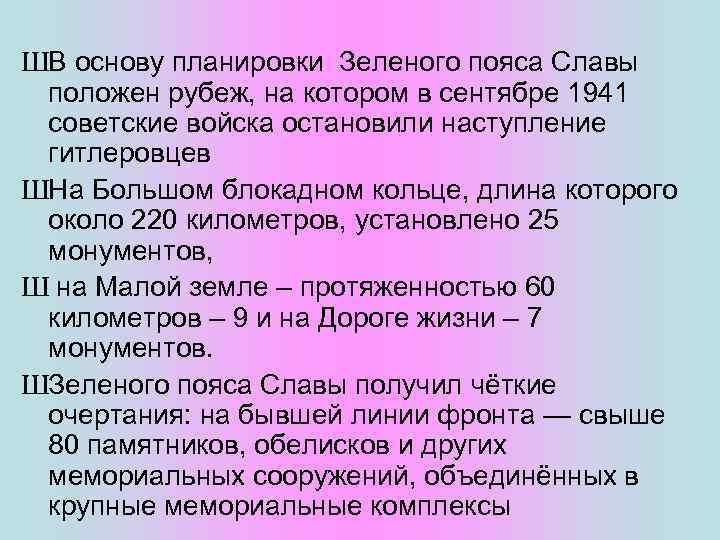 ШВ основу планировки  Зеленого пояса Славы положен рубеж, на котором в сентябре 1941 советские войска остановили наступление гитлеровцев

ШНа Большом блокадном кольце, длина которого около 220 километров, установлено 25 монументов,

Ш на Малой земле – протяженностью 60 километров – 9 и на Дороге жизни – 7 монументов.

ШЗеленого пояса Славы получил чёткие очертания: на бывшей линии фронта — свыше 80 памятников, обелисков и других мемориальных сооружений, объединённых в крупные мемориальные комплексы